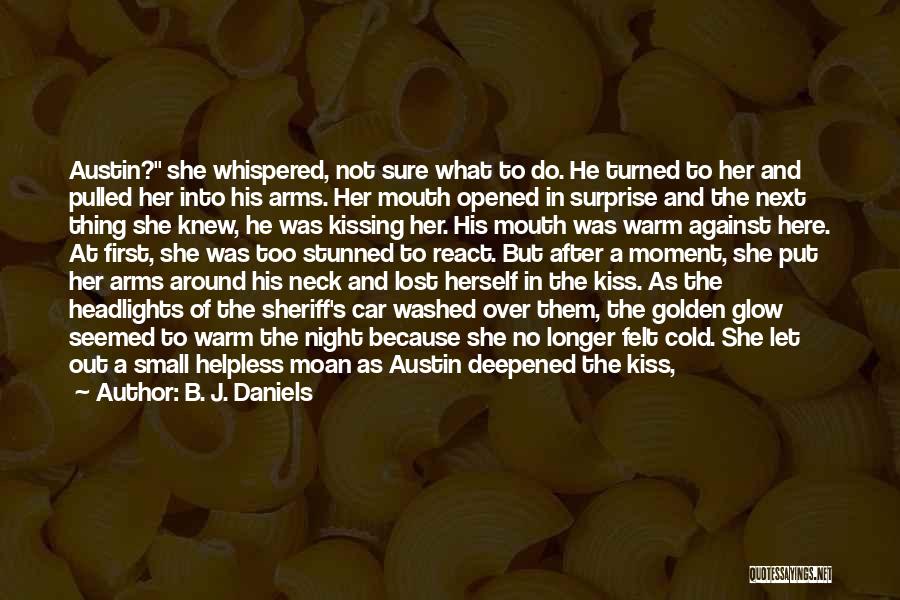 Austin?" she whispered, not sure what to do. He turned to her and pulled her into his arms. Her mouth opened in surprise and the next thing she knew, he was kissing her. His mouth was warm against here. At first, she was too stunned to react. But after a moment, she put her arms around his neck and lost herself in the kiss. As the headlights of the sheriff's car washed over them, the golden glow seemed to warm the night because she no longer felt cold. She let out a small helpless moan as Austin deepened the kiss,

Author: B. J. Daniels

QUOTESSAYINGS.NET